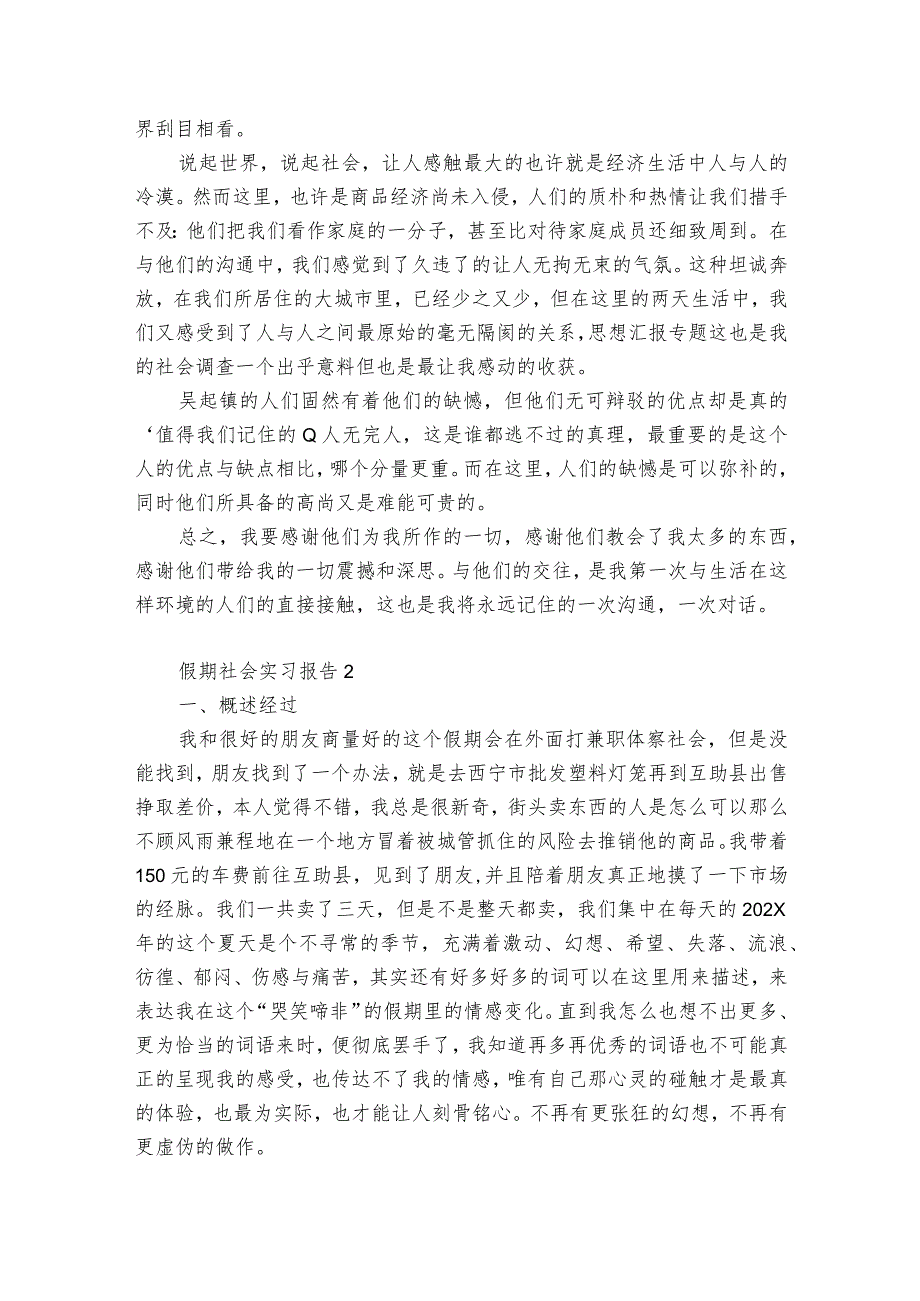 界刮目相看。

说起世界，说起社会，让人感触最大的也许就是经济生活中人与人的冷漠。然而这里，也许是商品经济尚未入侵，人们的质朴和热情让我们措手不及:他们把我们看作家庭的一分子，甚至比对待家庭成员还细致周到。在与他们的沟通中，我们感觉到了久违了的让人无拘无束的气氛。这种坦诚奔放，在我们所居住的大城市里，已经少之又少，但在这里的两天生活中，我们又感受到了人与人之间最原始的毫无隔阂的关系，思想汇报专题这也是我的社会调查一个出乎意料但也是最让我感动的收获。

吴起镇的人们固然有着他们的缺憾，但他们无可辩驳的优点却是真的‘值得我们记住的Q人无完人，这是谁都逃不过的真理，最重要的是这个人的优点与缺点相比，哪个分量更重。而在这里，人们的缺憾是可以弥补的，同时他们所具备的高尚又是难能可贵的。

总之，我要感谢他们为我所作的一切，感谢他们教会了我太多的东西，感谢他们带给我的一切震撼和深思。与他们的交往，是我第一次与生活在这样环境的人们的直接接触，这也是我将永远记住的一次沟通，一次对话。

假期社会实习报告2

一、概述经过

我和很好的朋友商量好的这个假期会在外面打兼职体察社会，但是没能找到，朋友找到了一个办法，就是去西宁市批发塑料灯笼再到互助县出售挣取差价，本人觉得不错，我总是很新奇，街头卖东西的人是怎么可以那么不顾风雨兼程地在一个地方冒着被城管抓住的风险去推销他的商品。我带着150元的车费前往互助县，见到了朋友,并且陪着朋友真正地摸了一下市场的经脉。我们一共卖了三天，但是不是整天都卖，我们集中在每天的202X年的这个夏天是个不寻常的季节，充满着激动、幻想、希望、失落、流浪、彷徨、郁闷、伤感与痛苦，其实还有好多好多的词可以在这里用来描述，来表达我在这个“哭笑啼非”的假期里的情感变化。直到我怎么也想不出更多、更为恰当的词语来时，便彻底罢手了，我知道再多再优秀的词语也不可能真正的呈现我的感受，也传达不了我的情感，唯有自己那心灵的碰触才是最真的体验，也最为实际，也才能让人刻骨铭心。不再有更张狂的幻想，不再有更虚伪的做作。